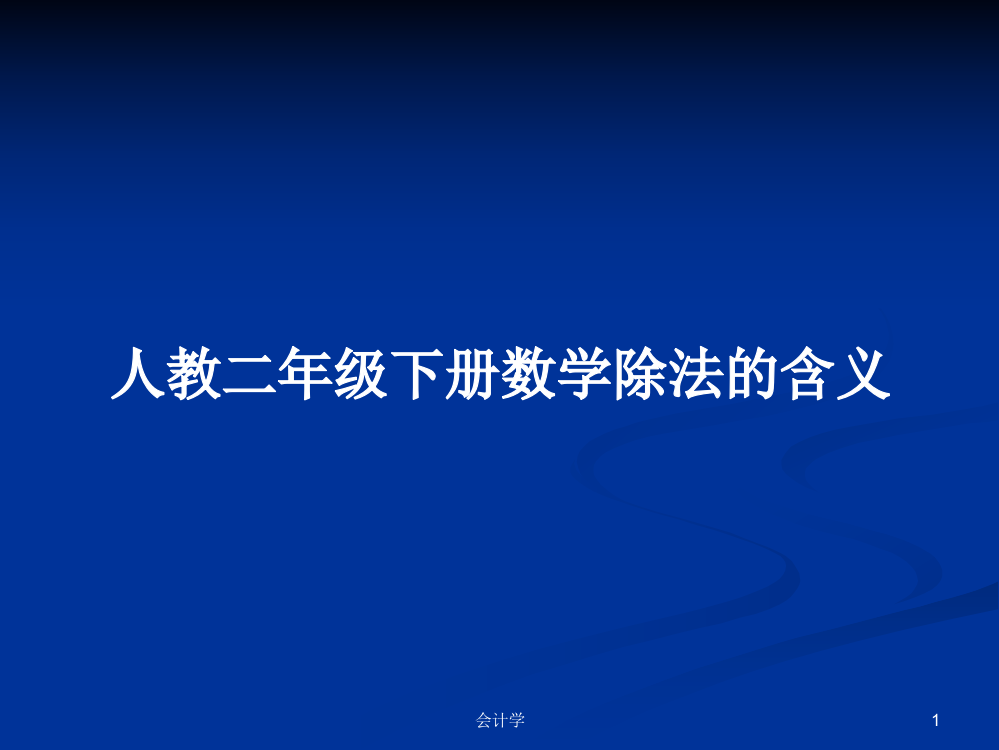 人教二年级下册数学除法的含义

会计学

1